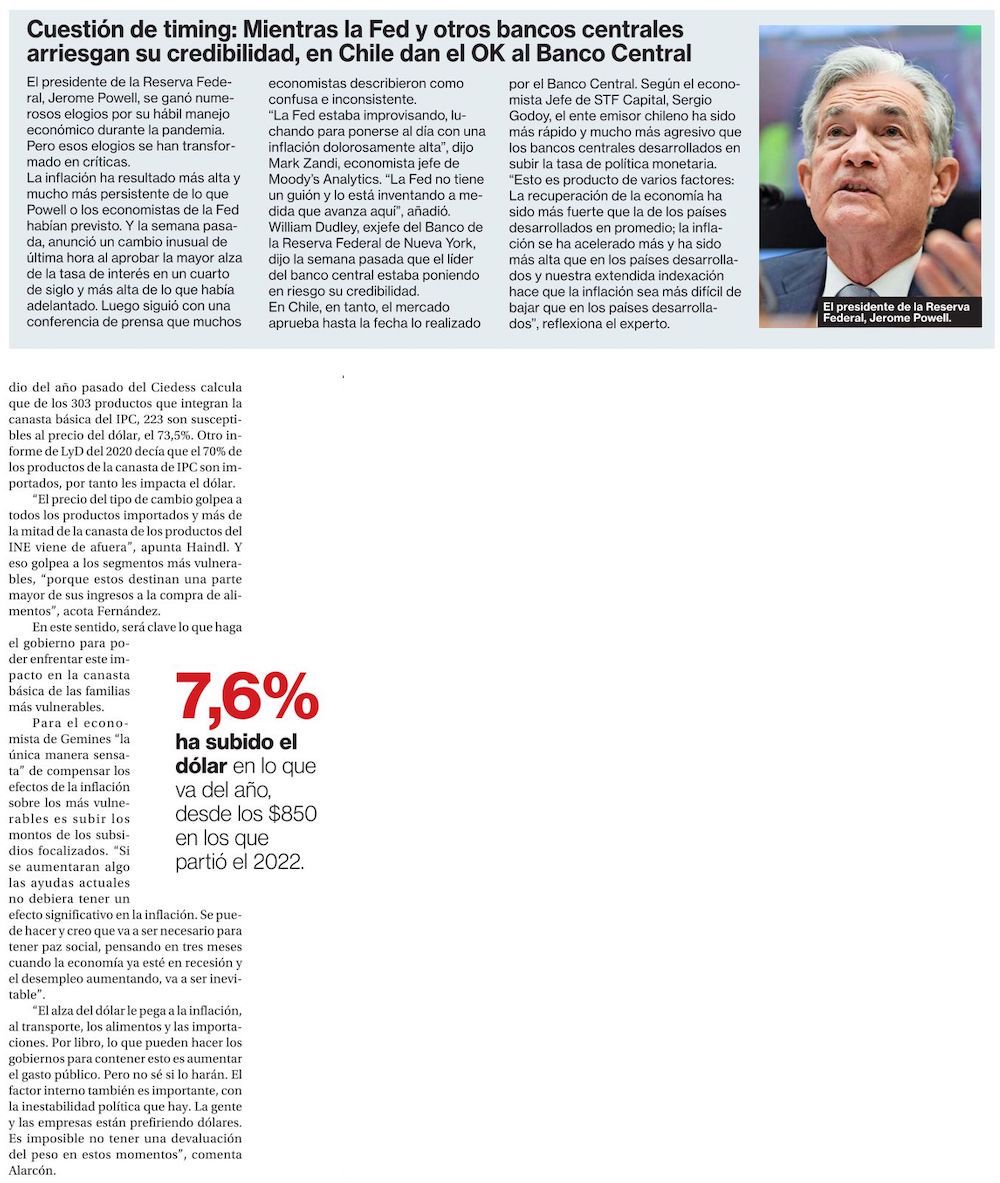 Cuestión de timing: Mientras la Fed y otros bancos centrales arriesgan su credibilidad, en Chile dan el OK al Banco Central

El presidente de la Reserva Federal, Jerome Powell, se ganó numerosos elogios por su hábil manejo económico durante la pandemia. Pero esos elogios se han transformado en críticas.
La inflación ha resultado más alta y mucho más persistente de lo que Powell o los economistas de la Fed habían previsto. Y la semana pasada, anunció un cambio inusual de última hora al aprobar la mayor alza de la tasa de interés en un cuarto de siglo y más alta de lo que había adelantado. Luego siguió con una conferencia de prensa que muchos economistas describieron como confusa e inconsistente.
"La Fed estaba improvisando, luchando para ponerse al día con una inflación dolorosamente alta", dijo Mark Zandi, economista jefe de Moody's Analytics. "La Fed no tiene un guión y lo está inventando a medida que avanza aquí", añadió.
William Dudley, exjefe del Banco de la Reserva Federal de Nueva York, dijo la semana pasada que el líder del banco central estaba poniendo en riesgo su credibilidad.
En Chile, en tanto, el mercado aprueba hasta la fecha lo realizado por el Banco Central. Según el economista Jefe de STF Capital, Sergio Godoy, el ente emisor chileno ha sido más rápido y mucho más agresivo que los bancos centrales desarrollados en subir la tasa de política monetaria.
"Esto es producto de varios factores: La recuperación de la economía ha sido más fuerte que la de los países desarrollados en promedio; la inflación se ha acelerado más y ha sido más alta que en los países desarrollados y nuestra extendida indexación hace que la inflación sea más difícil de bajar que en los países desarrollados", reflexiona el experto.

El presidente de la Reserva Federal, Jerome Powell.

dio del año pasado del Ciedess calcula que de los 303 productos que integran la canasta básica del IPC, 223 son susceptibles al precio del dólar, el 73,5%. Otro informe de LyD del 2020 decía que el 70% de los productos de la canasta de IPC son importados, por tanto les impacta el dólar.

"El precio del tipo de cambio golpea a todos los productos importados y más de la mitad de la canasta de los productos del INE viene de afuera", apunta Haindl. Y eso golpea a los segmentos más vulnerables, "porque estos destinan una parte mayor de sus ingresos a la compra de alimentos", acota Fernández.

En este sentido, será clave lo que haga el gobierno para poder enfrentar este impacto en la canasta básica de las familias más vulnerables.

Para el economista de Gemines "la única manera sensata" de compensar los efectos de la inflación sobre los más vulnerables es subir los montos de los subsidios focalizados. "Si se aumentaran algo las ayudas actuales no debiera tener un efecto significativo en la inflación. Se puede hacer y creo que va a ser necesario para tener paz social, pensando en tres meses cuando la economía ya esté en recesión y el desempleo aumentando, va a ser inevitable".

"El alza del dólar le pega a la inflación, al transporte, los alimentos y las importaciones. Por libro, lo que pueden hacer los gobiernos para contener esto es aumentar el gasto público. Pero no sé si lo harán. El factor interno también es importante, con la inestabilidad política que hay. La gente y las empresas están prefiriendo dólares. Es imposible no tener una devaluación del peso en estos momentos", comenta Alarcón.

7,6%
ha subido el dólar en lo que va del año, desde los $850 en los que partió el 2022.